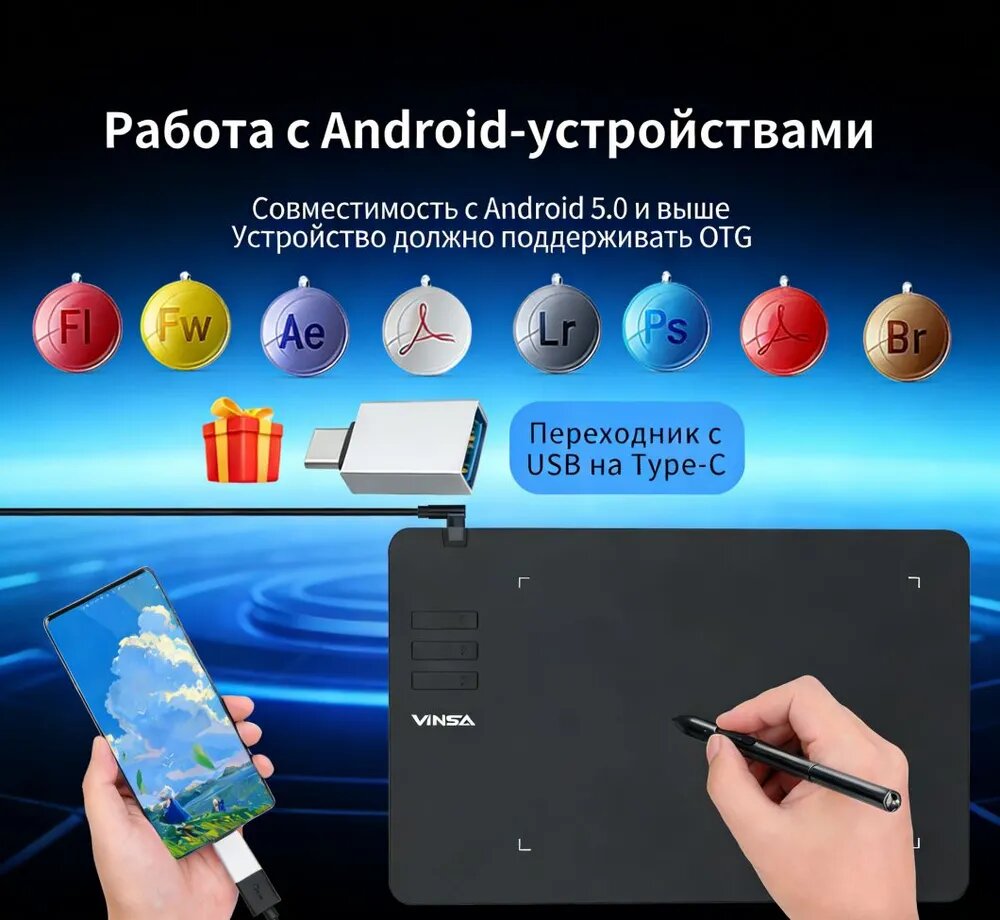 Работа с Android-устройствами

Совместимость с Android 5.0 и выше
Устройство должно поддерживать OTG

Fl Fw Ae Lr Ps Br

Переходник с USB на Type-C

VINSA